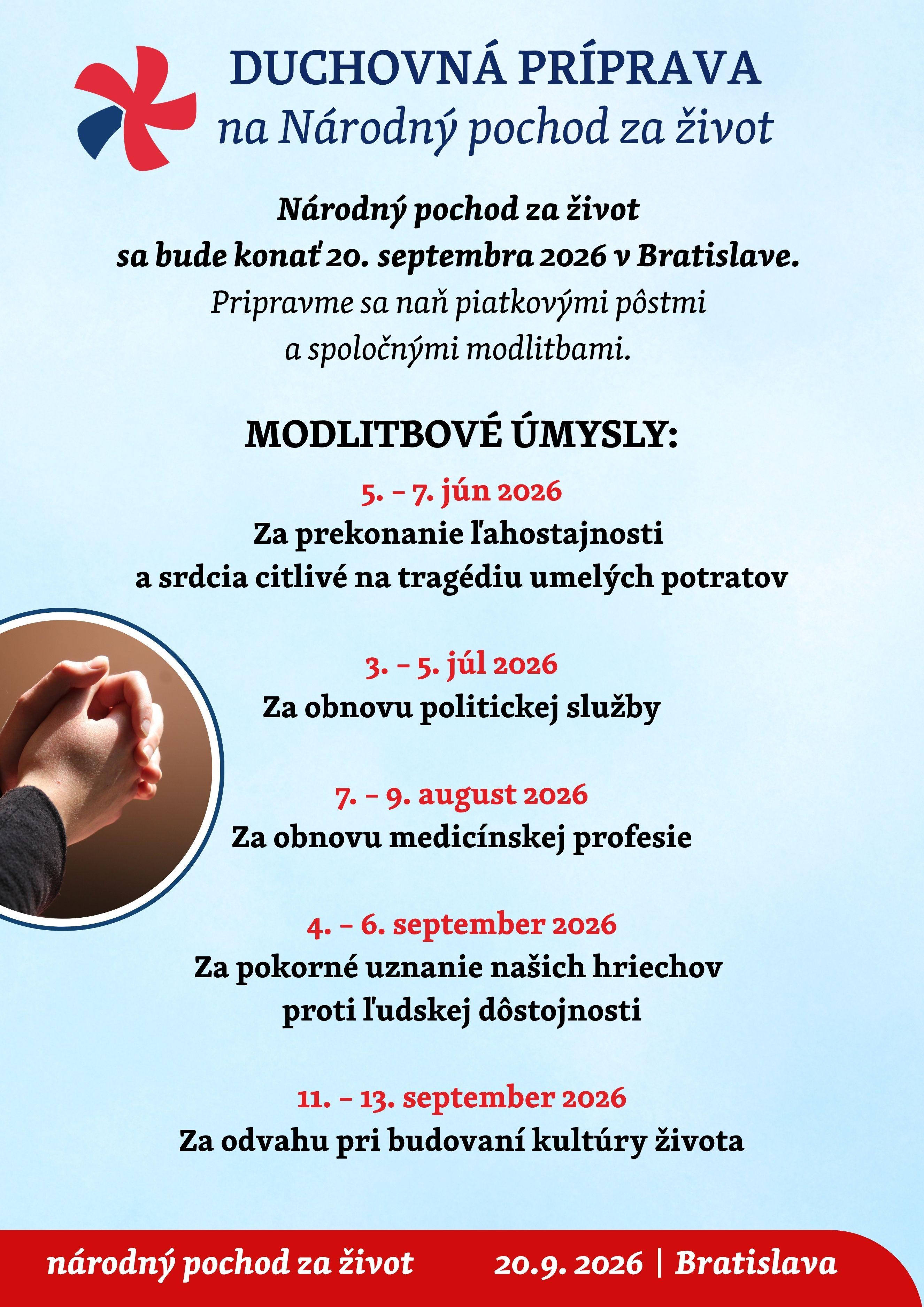 DUCHOVNÁ PRÍPRAVA
na Národný pochod za život

Národný pochod za život
sa bude konať 20. septembra 2026 v Bratislave.
Pripravme sa naň piatkovými pôstmi
a spoločnými modlitbami.

MODLITBOVÉ ÚMYSLY:

5. – 7. jún 2026
Za prekonanie ľahostajnosti
a srdcia citlivé na tragédiu umelých potratov

3. – 5. júl 2026
Za obnovu politickej služby

7. – 9. august 2026
Za obnovu medicínskej profesie

4. – 6. september 2026
Za pokorné uznanie našich hriechov
proti ľudskej dôstojnosti

11. – 13. september 2026
Za odvahu pri budovaní kultúry života

národný pochod za život 20.9. 2026 | Bratislava